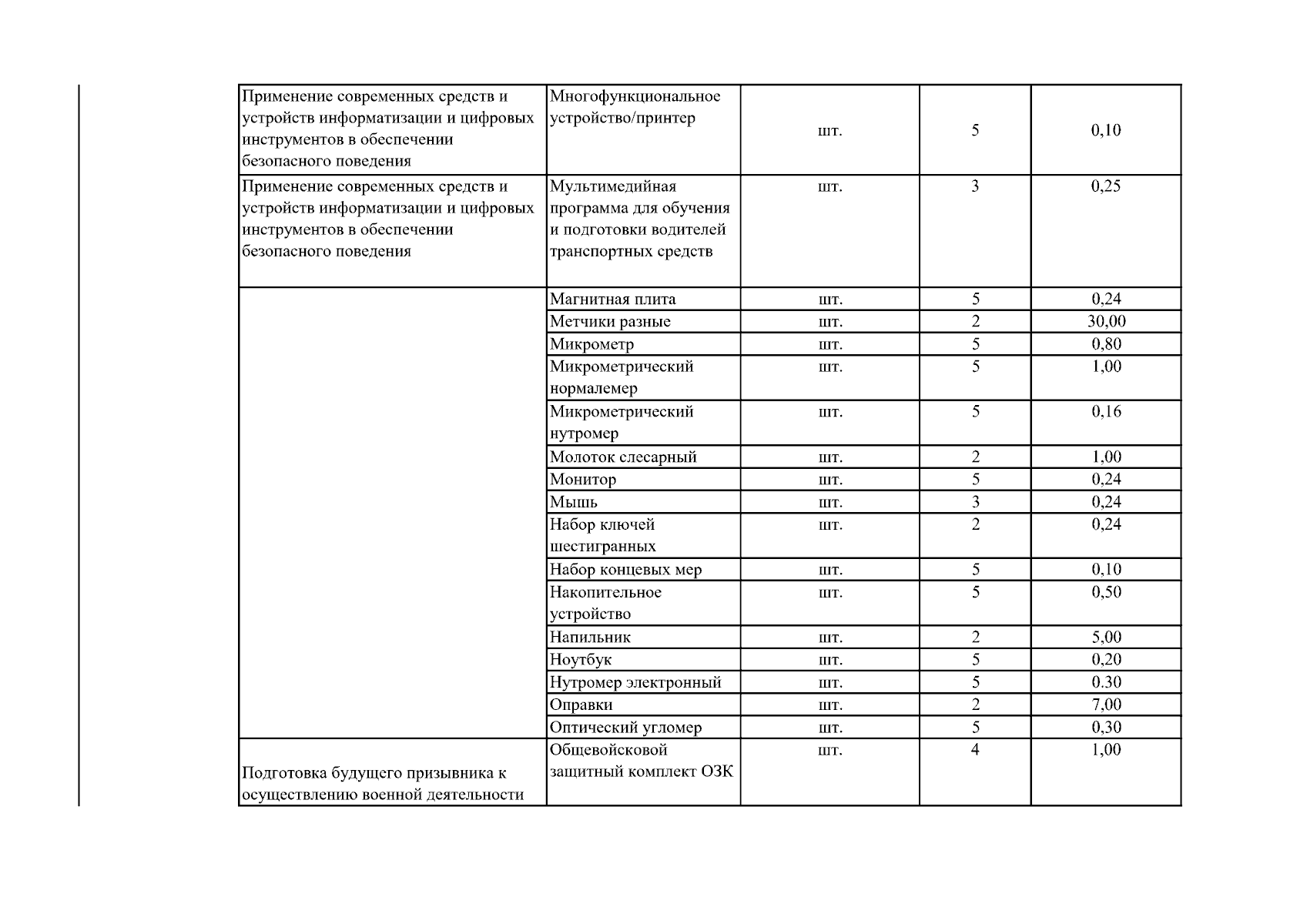 | | | | | |
|---|---|---|---|---|
| Применение современных средств и устройств информатизации и цифровых инструментов в обеспечении безопасного поведения | Многофункциональное устройство/принтер | шт. | 5 | 0,10 |
| Применение современных средств и устройств информатизации и цифровых инструментов в обеспечении безопасного поведения | Мультимедийная программа для обучения и подготовки водителей транспортных средств | шт. | 3 | 0,25 |
| | Магнитная плита | шт. | 5 | 0,24 |
| | Метчики разные | шт. | 2 | 30,00 |
| | Микрометр | шт. | 5 | 0,80 |
| | Микрометрический нормалемер | шт. | 5 | 1,00 |
| | Микрометрический нутромер | шт. | 5 | 0,16 |
| | Молоток слесарный | шт. | 2 | 1,00 |
| | Монитор | шт. | 5 | 0,24 |
| | Мышь | шт. | 3 | 0,24 |
| | Набор ключей шестигранных | шт. | 2 | 0,24 |
| | Набор концевых мер | шт. | 5 | 0,10 |
| | Накопительное устройство | шт. | 5 | 0,50 |
| | Напильник | шт. | 2 | 5,00 |
| | Ноутбук | шт. | 5 | 0,20 |
| | Нутромер электронный | шт. | 5 | 0.30 |
| | Оправки | шт. | 2 | 7,00 |
| | Оптический угломер | шт. | 5 | 0,30 |
| Подготовка будущего призывника к осуществлению военной деятельности | Общевойсковой защитный комплект ОЗК | шт. | 4 | 1,00 |